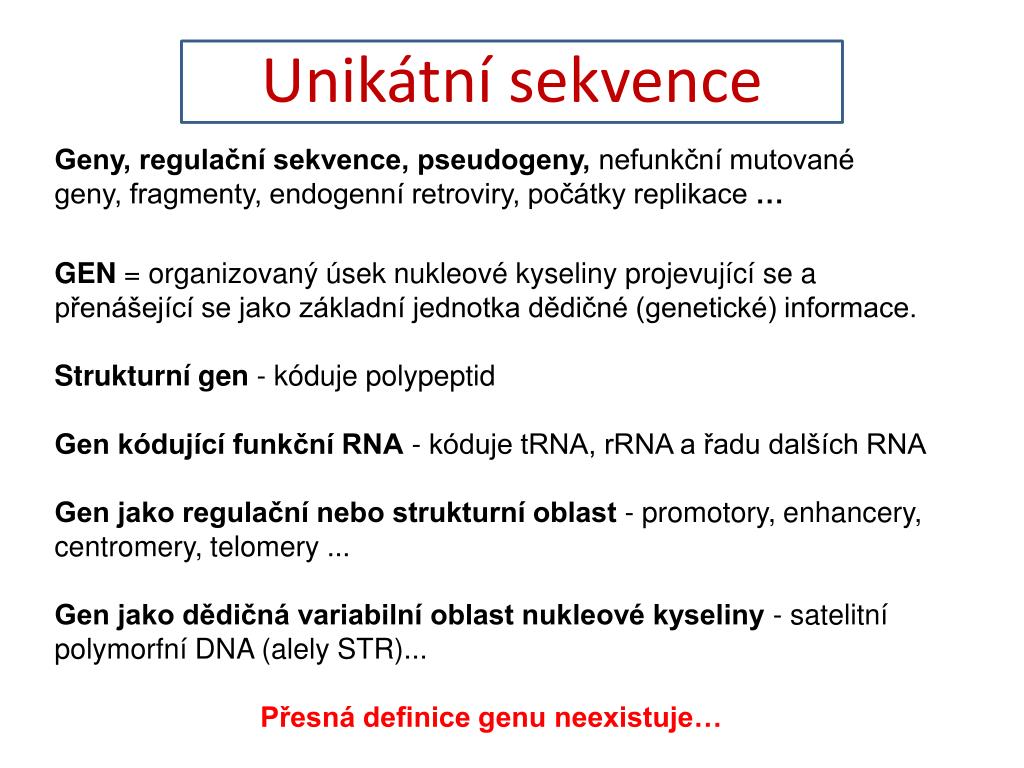 Unikátní sekvence

Geny, regulační sekvence, pseudogeny, nefunkční mutované geny, fragmenty, endogenní retroviry, počátky replikace …

GEN = organizovaný úsek nukleové kyseliny projevující se a přenášející se jako základní jednotka dědičné (genetické) informace.

Strukturní gen - kóduje polypeptid

Gen kódující funkční RNA - kóduje tRNA, rRNA a řadu dalších RNA

Gen jako regulační nebo strukturní oblast - promotory, enhancery, centromery, telomery ...

Gen jako dědičná variabilní oblast nukleové kyseliny - satelitní polymorfní DNA (alely STR)...

Přesná definice genu neexistuje…